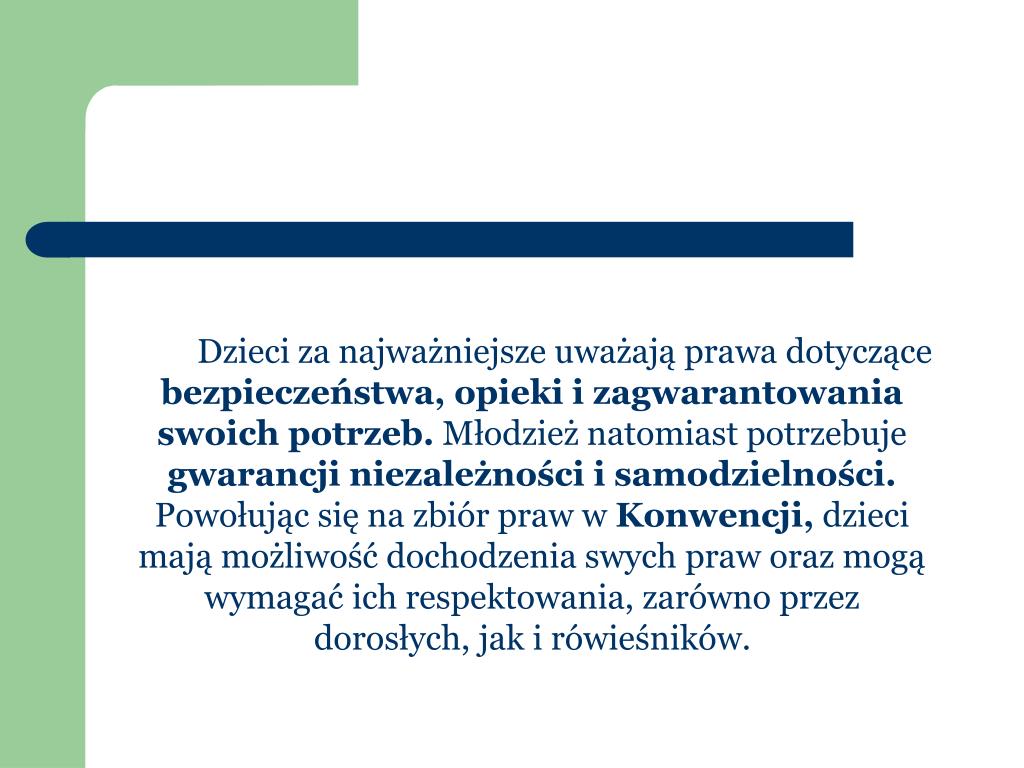 Dzieci za najważniejsze uważają prawa dotyczące bezpieczeństwa, opieki i zagwarantowania swoich potrzeb. Młodzież natomiast potrzebuje gwarancji niezależności i samodzielności. Powołując się na zbiór praw w Konwencji, dzieci mają możliwość dochodzenia swych praw oraz mogą wymagać ich respektowania, zarówno przez dorosłych, jak i rówieśników.